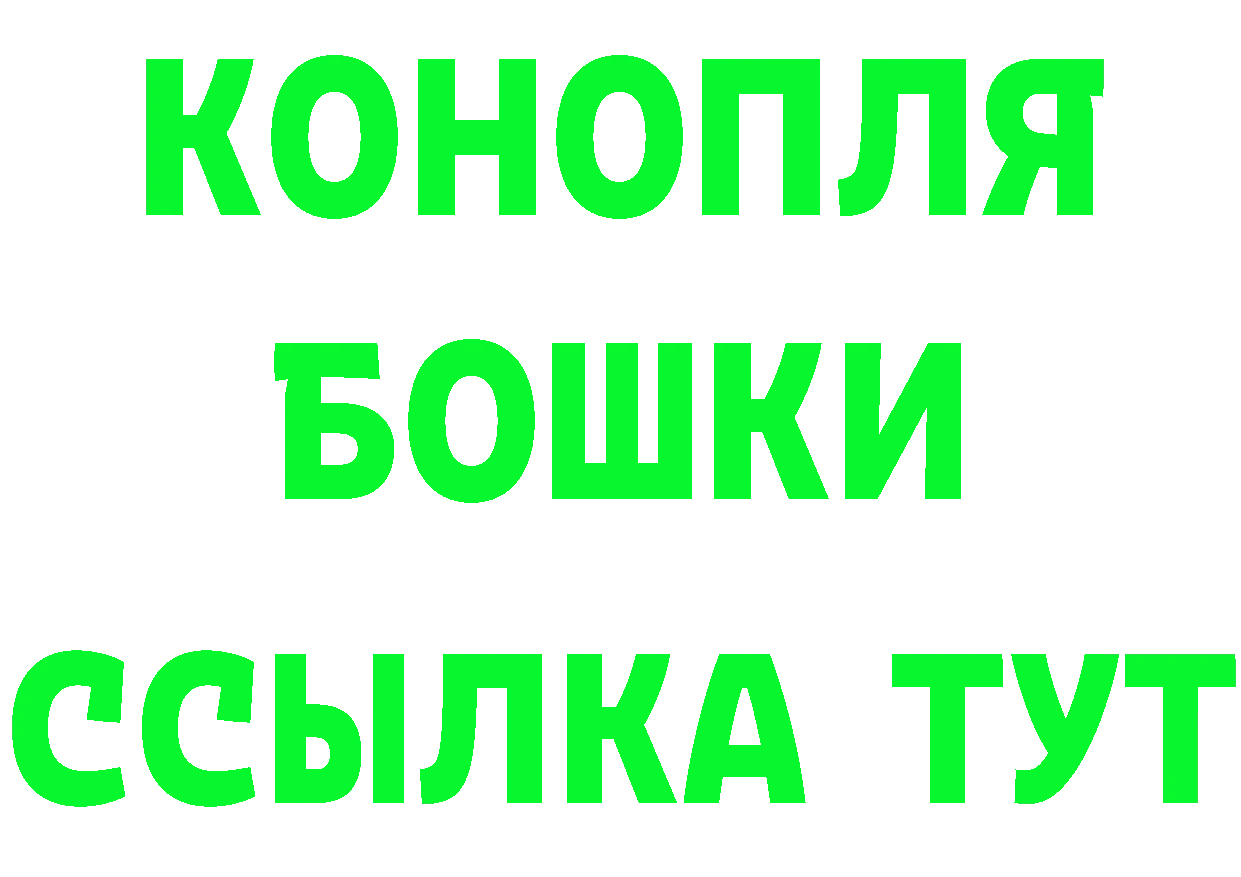 КОНОПЛЯ
БОШКИ
ССЫЛКА ТУТ